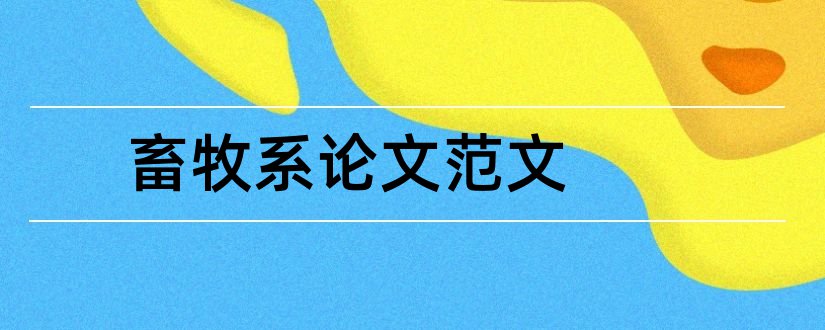 畜牧系论文范文